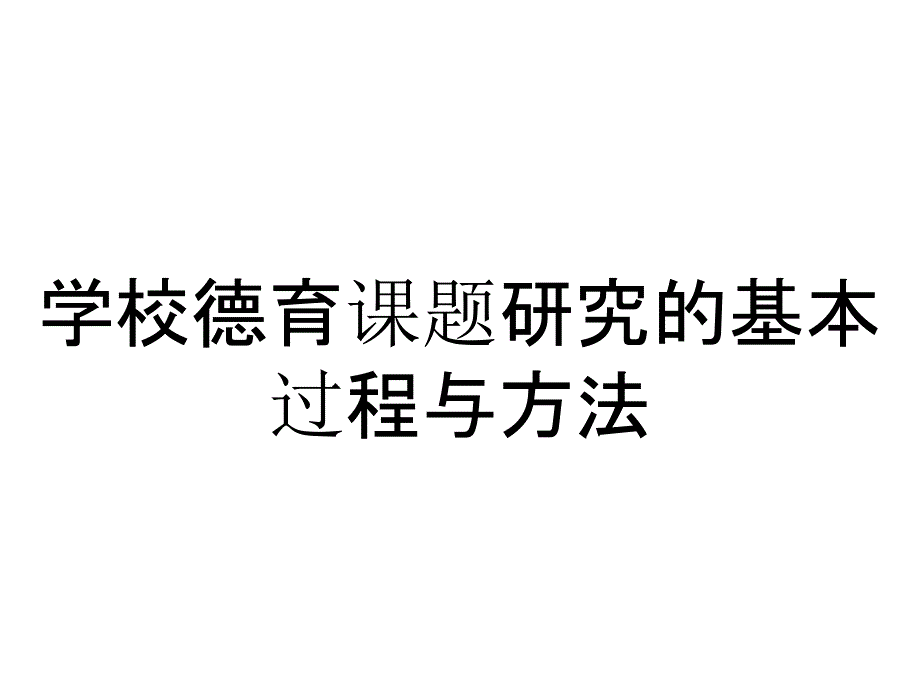 学校德育课题研究的基本过程与方法